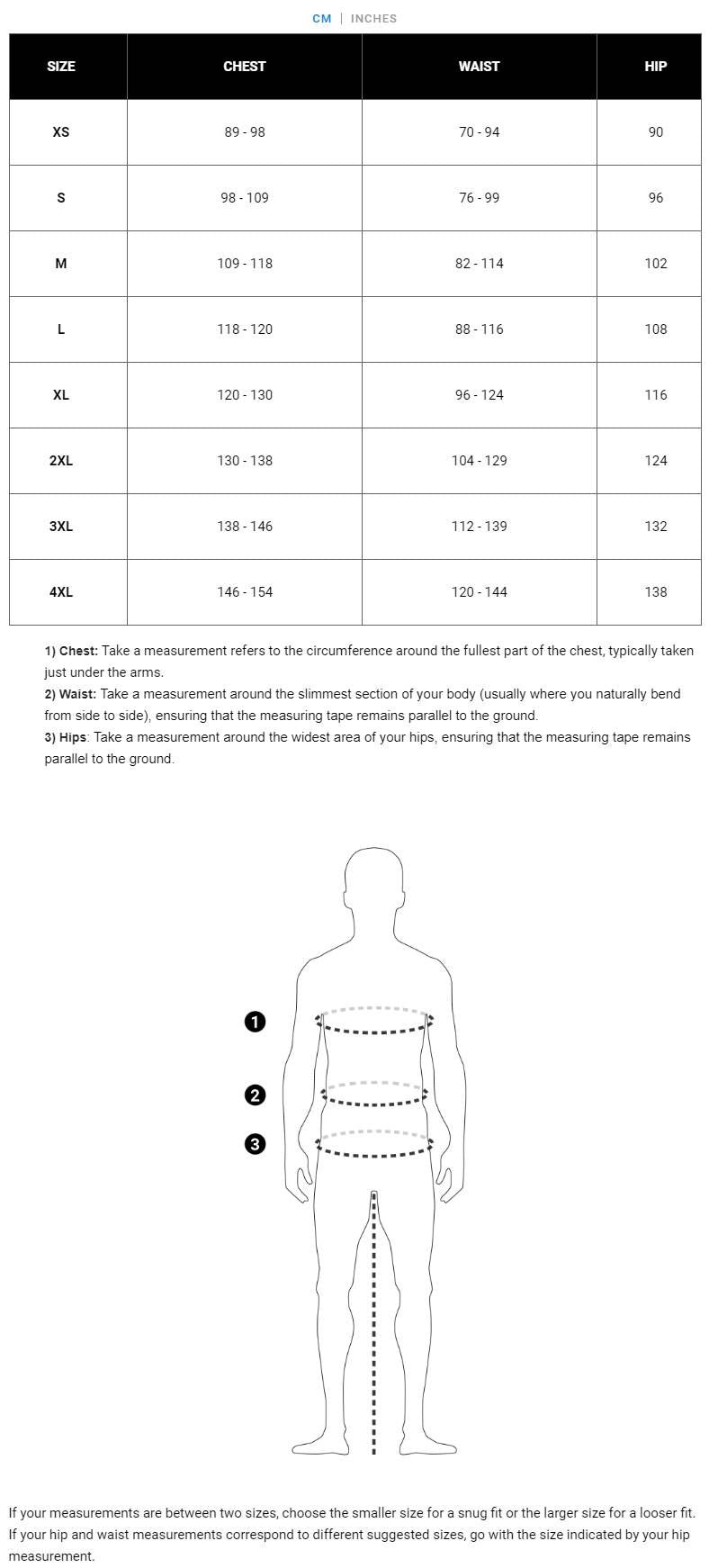 CM | INCHES

| SIZE | CHEST | WAIST | HIP |
|---|---|---|---|
| XS | 89 - 98 | 70 - 94 | 90 |
| S | 98 - 109 | 76 - 99 | 96 |
| M | 109 - 118 | 82 - 114 | 102 |
| L | 118 - 120 | 88 - 116 | 108 |
| XL | 120 - 130 | 96 - 124 | 116 |
| 2XL | 130 - 138 | 104 - 129 | 124 |
| 3XL | 138 - 146 | 112 - 139 | 132 |
| 4XL | 146 - 154 | 120 - 144 | 138 |

1) Chest: Take a measurement refers to the circumference around the fullest part of the chest, typically taken just under the arms.
2) Waist: Take a measurement around the slimmest section of your body (usually where you naturally bend from side to side), ensuring that the measuring tape remains parallel to the ground.
3) Hips: Take a measurement around the widest area of your hips, ensuring that the measuring tape remains parallel to the ground.

1
2
3

If your measurements are between two sizes, choose the smaller size for a snug fit or the larger size for a looser fit. If your hip and waist measurements correspond to different suggested sizes, go with the size indicated by your hip measurement.